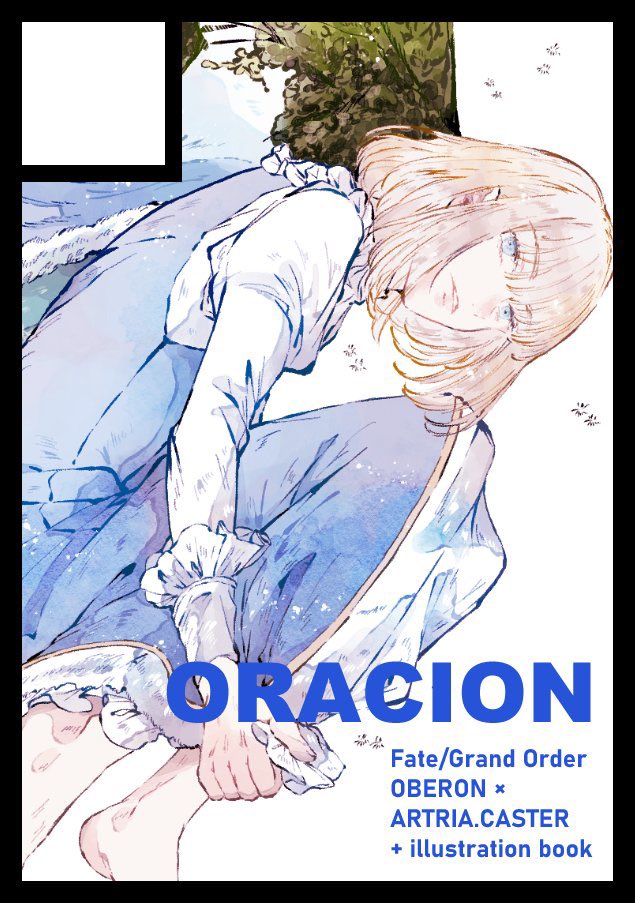 ORACION

Fate/Grand Order
OBERON ×
ARTRIA.CASTER
+ illustration book